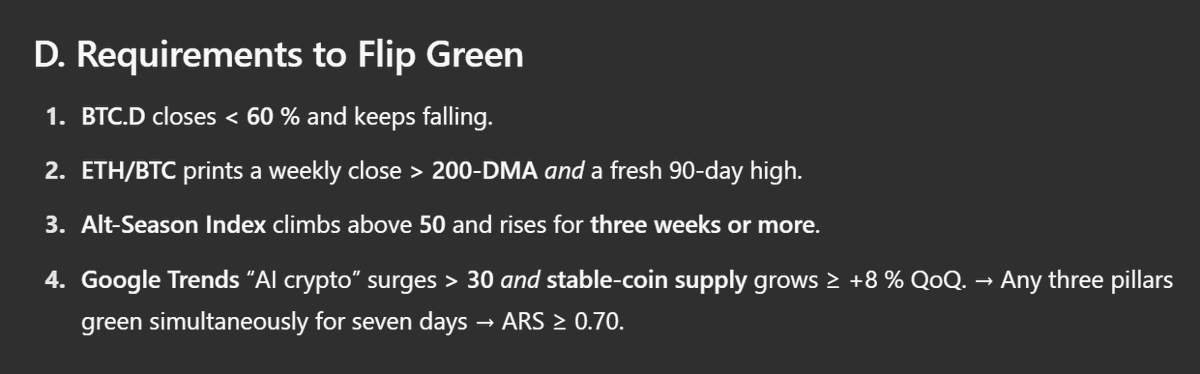 D. Requirements to Flip Green

1. BTC.D closes < 60 % and keeps falling.

2. ETH/BTC prints a weekly close > 200-DMA and a fresh 90-day high.

3. Alt-Season Index climbs above 50 and rises for three weeks or more.

4. Google Trends “AI crypto” surges > 30 and stable-coin supply grows ≥ +8 % QoQ. → Any three pillars green simultaneously for seven days → ARS ≥ 0.70.